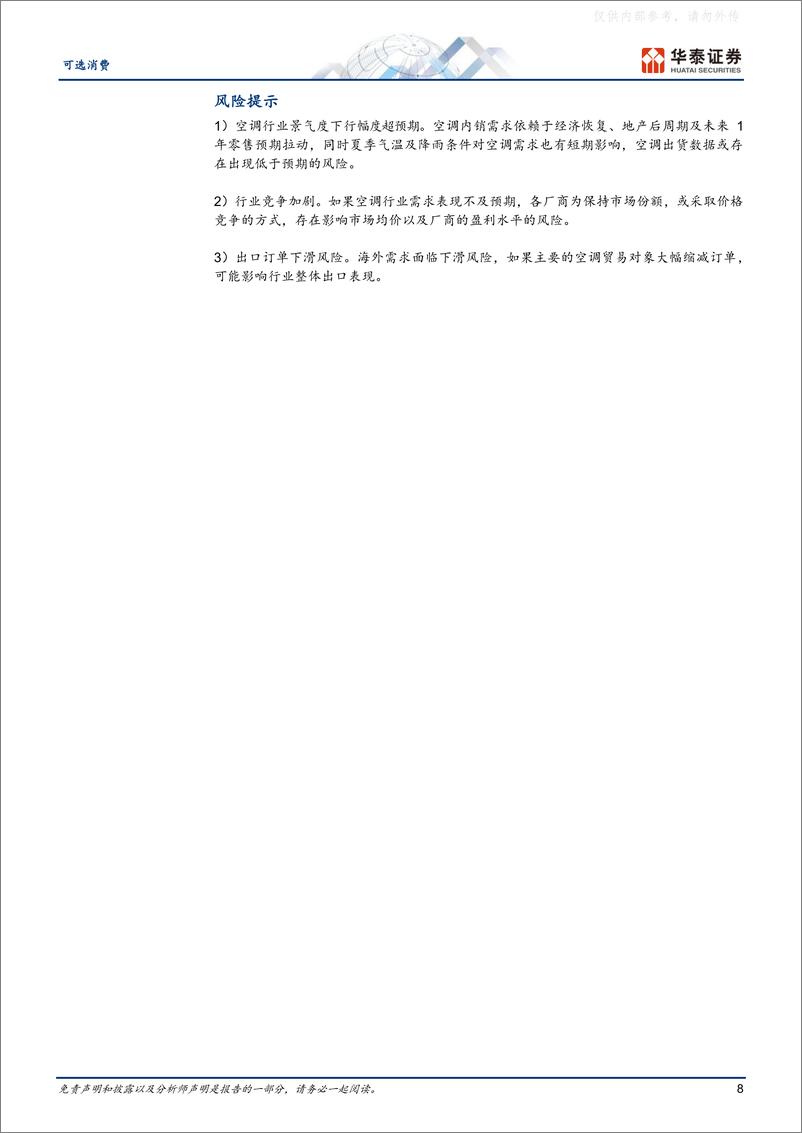 仅供内部参考，请勿外传

可选消费

华泰证券
HUATAI SECURITIES

风险提示

1）空调行业景气度下行幅度超预期。空调内销需求依赖于经济恢复、地产后周期及未来 1 年零售预期拉动，同时夏季气温及降雨条件对空调需求也有短期影响，空调出货数据或存在出现低于预期的风险。

2）行业竞争加剧。如果空调行业需求表现不及预期，各厂商为保持市场份额，或采取价格竞争的方式，存在影响市场均价以及厂商的盈利水平的风险。

3）出口订单下滑风险。海外需求面临下滑风险，如果主要的空调贸易对象大幅缩减订单，可能影响行业整体出口表现。

免责声明和披露以及分析师声明是报告的一部分，请务必一起阅读。

8